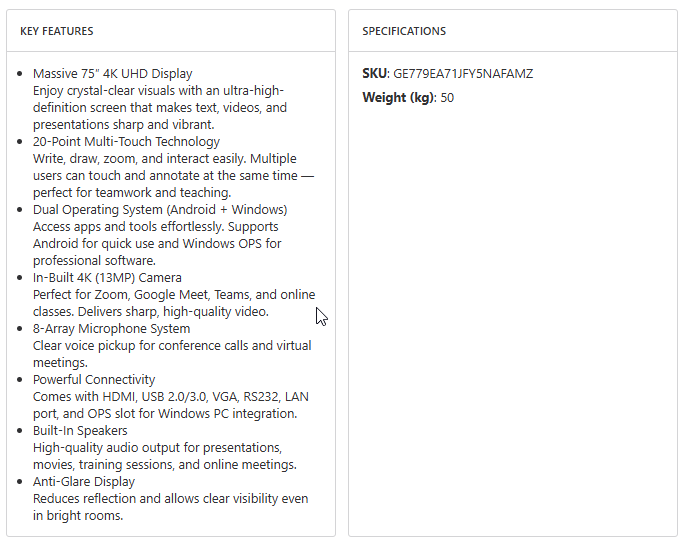 KEY FEATURES

- Massive 75" 4K UHD Display
Enjoy crystal-clear visuals with an ultra-high-definition screen that makes text, videos, and presentations sharp and vibrant.
- 20-Point Multi-Touch Technology
Write, draw, zoom, and interact easily. Multiple users can touch and annotate at the same time — perfect for teamwork and teaching.
- Dual Operating System (Android + Windows)
Access apps and tools effortlessly. Supports Android for quick use and Windows OPS for professional software.
- In-Built 4K (13MP) Camera
Perfect for Zoom, Google Meet, Teams, and online classes. Delivers sharp, high-quality video.
- 8-Array Microphone System
Clear voice pickup for conference calls and virtual meetings.
- Powerful Connectivity
Comes with HDMI, USB 2.0/3.0, VGA, RS232, LAN port, and OPS slot for Windows PC integration.
- Built-In Speakers
High-quality audio output for presentations, movies, training sessions, and online meetings.
- Anti-Glare Display
Reduces reflection and allows clear visibility even in bright rooms.

SPECIFICATIONS

**SKU**: GE779EA71JFY5NAFAMZ

**Weight (kg)**: 50